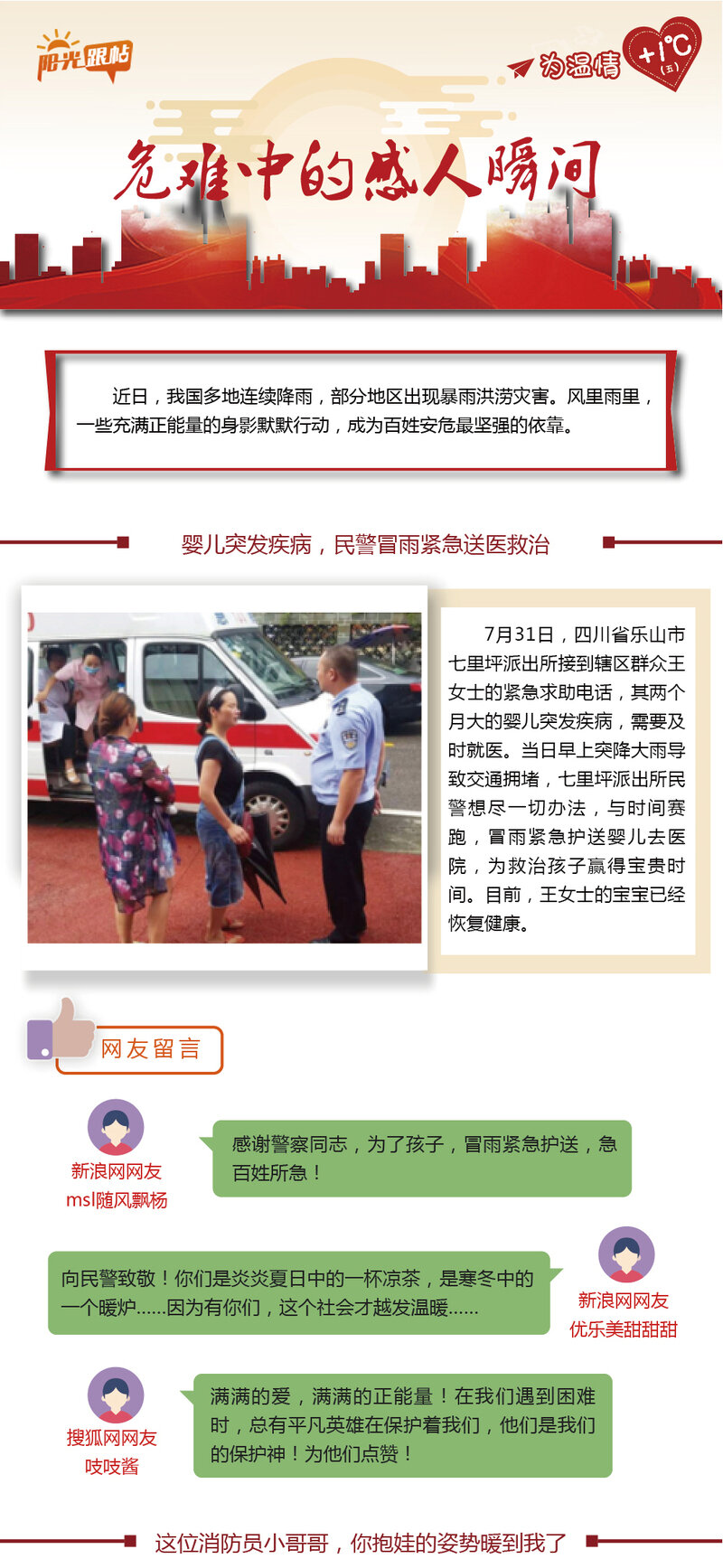 阳光跟帖

为温情 +1°C (五)

危难中的感人瞬间

近日，我国多地连续降雨，部分地区出现暴雨洪涝灾害。风里雨里，一些充满正能量的身影默默行动，成为百姓安危最坚强的依靠。

婴儿突发疾病，民警冒雨紧急送医救治

7月31日，四川省乐山市七里坪派出所接到辖区群众王女士的紧急求助电话，其两个月大的婴儿突发疾病，需要及时就医。当日早上突降大雨导致交通拥堵，七里坪派出所民警想尽一切办法，与时间赛跑，冒雨紧急护送婴儿去医院，为救治孩子赢得宝贵时间。目前，王女士的宝宝已经恢复健康。

网友留言

新浪网网友
msl随风飘杨

感谢警察同志，为了孩子，冒雨紧急护送，急百姓所急！

向民警致敬！你们是炎炎夏日中的一杯凉茶，是寒冬中的一个暖炉……因为有你们，这个社会才越发温暖……

新浪网网友
优乐美甜甜甜

搜狐网网友
吱吱酱

满满的爱，满满的正能量！在我们遇到困难时，总有平凡英雄在保护着我们，他们是我们的保护神！为他们点赞！

这位消防员小哥哥，你抱娃的姿势暖到我了